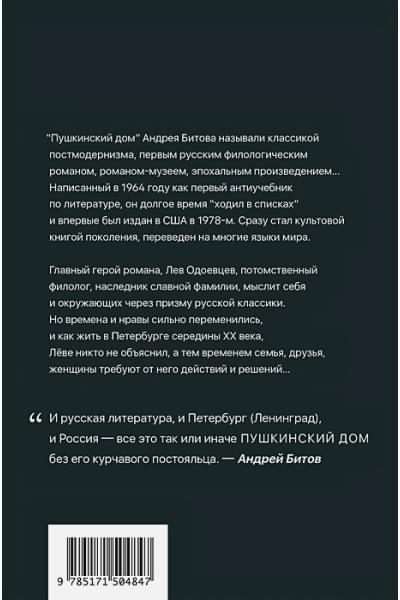 "Пушкинский дом" Андрея Битова называли классикой постмодернизма, первым русским филологическим романом, романом-музеем, эпохальным произведением... Написанный в 1964 году как первый антиучебник по литературе, он долгое время "ходил в списках" и впервые был издан в США в 1978-м. Сразу стал культовой книгой поколения, переведен на многие языки мира.

Главный герой романа, Лев Одоевцев, потомственный филолог, наследник славной фамилии, мыслит себя и окружающих через призму русской классики. Но времена и нравы сильно переменились, и как жить в Петербурге середины XX века, Лёве никто не объяснил, а тем временем семья, друзья, женщины требуют от него действий и решений...

“ И русская литература, и Петербург (Ленинград), и Россия — все это так или иначе ПУШКИНСКИЙ ДОМ без его курчавого постояльца. — Андрей Битов

9 785171 504847